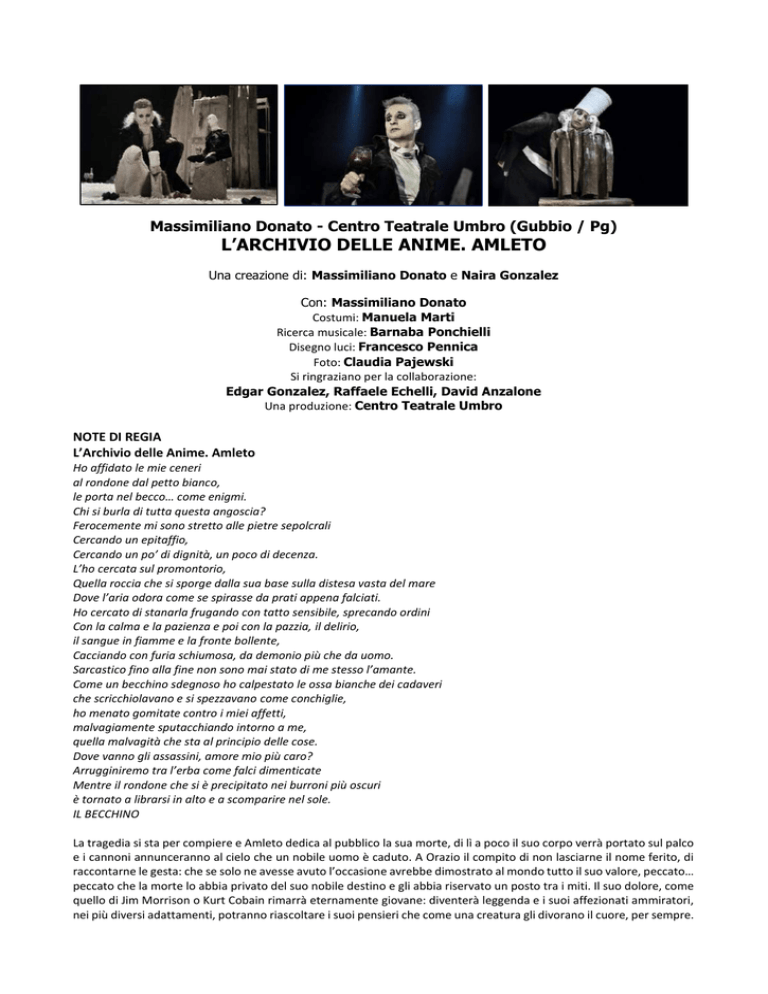 Massimiliano Donato - Centro Teatrale Umbro (Gubbio / Pg)
L'ARCHIVIO DELLE ANIME. AMLETO

Una creazione di: Massimiliano Donato e Naira Gonzalez

Con: Massimiliano Donato
Costumi: Manuela Marti
Ricerca musicale: Barnaba Ponchielli
Disegno luci: Francesco Pennica
Foto: Claudia Pajewski
Si ringraziano per la collaborazione:
Edgar Gonzalez, Raffaele Echelli, David Anzalone
Una produzione: Centro Teatrale Umbro

NOTE DI REGIA
L'Archivio delle Anime. Amleto
Ho affidato le mie ceneri
al rondone dal petto bianco,
le porta nel becco… come enigmi.
Chi si burla di tutta questa angoscia?
Ferocemente mi sono stretto alle pietre sepolcrali
Cercando un epitaffio,
Cercando un po' di dignità, un poco di decenza.
L'ho cercata sul promontorio,
Quella roccia che si sporge dalla sua base sulla distesa vasta del mare
Dove l'aria odora come se spirasse da prati appena falciati.
Ho cercato di stanarla frugando con tatto sensibile, sprecando ordini
Con la calma e la pazienza e poi con la pazzia, il delirio,
il sangue in fiamme e la fronte bollente,
Cacciando con furia schiumosa, da demonio più che da uomo.
Sarcastico fino alla fine non sono mai stato di me stesso l'amante.
Come un becchino sdegnoso ho calpestato le ossa bianche dei cadaveri
che scricchiolavano e si spezzavano come conchiglie,
ho menato gomitate contro i miei affetti,
malvagiamente sputacchiando intorno a me,
quella malvagità che sta al principio delle cose.
Dove vanno gli assassini, amore mio più caro?
Arrugginiremo tra l'erba come falci dimenticate
Mentre il rondone che si è precipitato nei burroni più oscuri
è tornato a librarsi in alto e a scomparire nel sole.
IL BECCHINO

La tragedia si sta per compiere e Amleto dedica al pubblico la sua morte, di lì a poco il suo corpo verrà portato sul palco e i cannoni annunceranno al cielo che un nobile uomo è caduto. A Orazio il compito di non lasciarne il nome ferito, di raccontarne le gesta: che se solo ne avesse avuto l'occasione avrebbe dimostrato al mondo tutto il suo valore, peccato… peccato che la morte lo abbia privato del suo nobile destino e gli abbia riservato un posto tra i miti. Il suo dolore, come quello di Jim Morrison o Kurt Cobain rimarrà eternamente giovane: diventerà leggenda e i suoi affezionati ammiratori, nei più diversi adattamenti, potranno riascoltare i suoi pensieri che come una creatura gli divorano il cuore, per sempre.